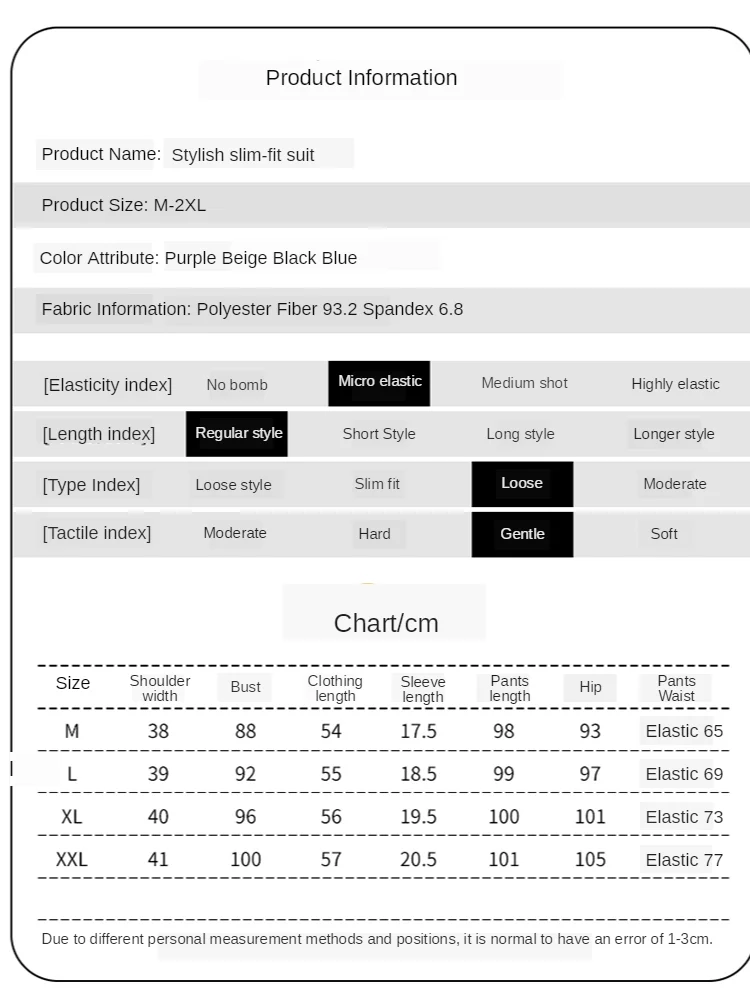 Product Information

Product Name: Stylish slim-fit suit

Product Size: M-2XL

Color Attribute: Purple Beige Black Blue

Fabric Information: Polyester Fiber 93.2 Spandex 6.8

| [Elasticity index] | No bomb | Micro elastic | Medium shot | Highly elastic |
|---|---|---|---|---|
| [Length index] | Regular style | Short Style | Long style | Longer style |
| [Type Index] | Loose style | Slim fit | Loose | Moderate |
| [Tactile index] | Moderate | Hard | Gentle | Soft |

Chart/cm

| Size | Shoulder width | Bust | Clothing length | Sleeve length | Pants length | Hip | Pants Waist |
|---|---|---|---|---|---|---|---|
| M | 38 | 88 | 54 | 17.5 | 98 | 93 | Elastic 65 |
| L | 39 | 92 | 55 | 18.5 | 99 | 97 | Elastic 69 |
| XL | 40 | 96 | 56 | 19.5 | 100 | 101 | Elastic 73 |
| XXL | 41 | 100 | 57 | 20.5 | 101 | 105 | Elastic 77 |

Due to different personal measurement methods and positions, it is normal to have an error of 1-3cm.